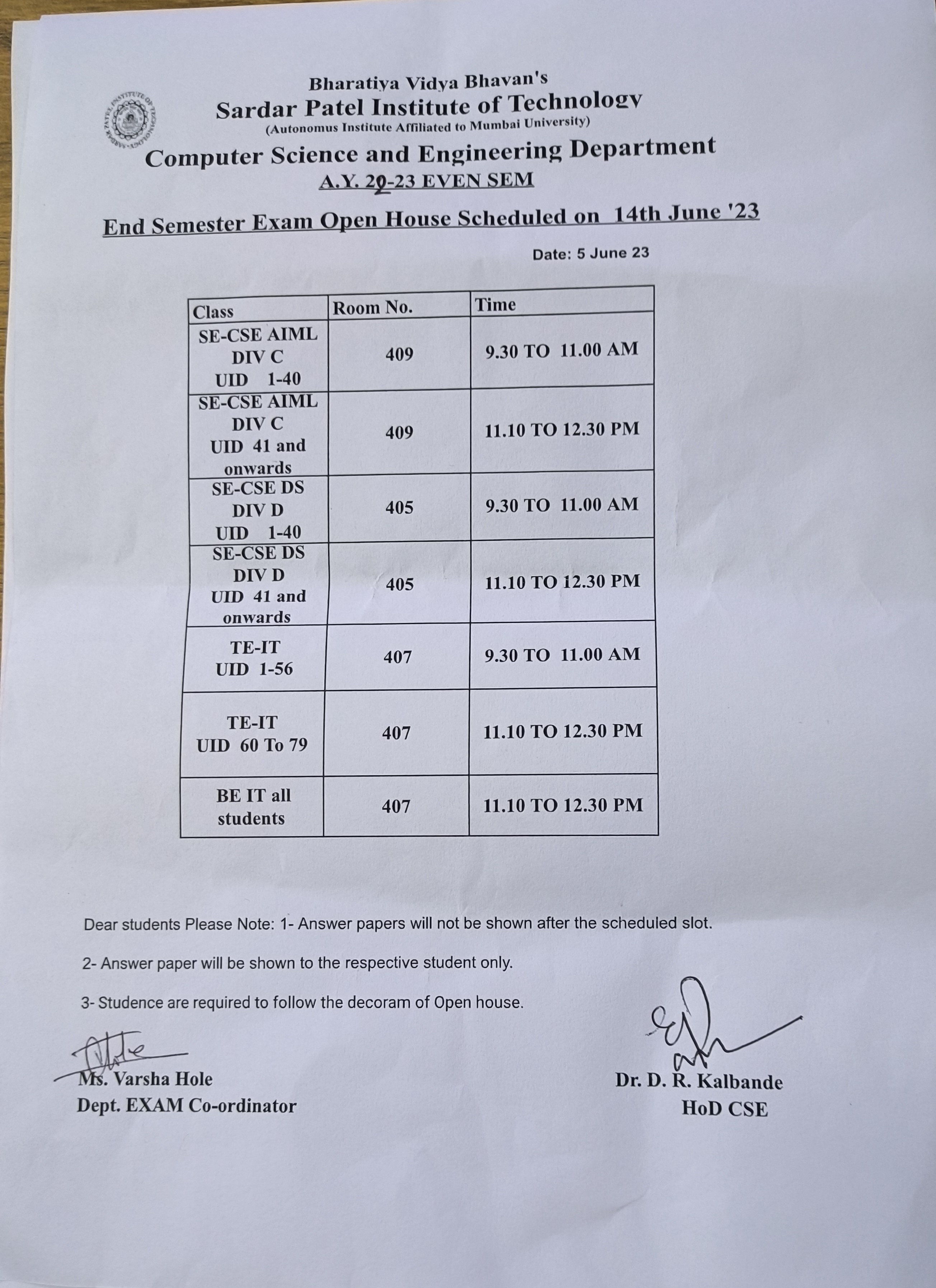 Bharatiya Vidya Bhavan's
Sardar Patel Institute of Technology
(Autonomus Institute Affiliated to Mumbai University)
Computer Science and Engineering Department
A.Y. 20-23 EVEN SEM

End Semester Exam Open House Scheduled on 14th June '23

Date: 5 June 23

| Class | Room No. | Time |
|---|---|---|
| SE-CSE AIML DIV C UID 1-40 | 409 | 9.30 TO 11.00 AM |
| SE-CSE AIML DIV C UID 41 and onwards | 409 | 11.10 TO 12.30 PM |
| SE-CSE DS DIV D UID 1-40 | 405 | 9.30 TO 11.00 AM |
| SE-CSE DS DIV D UID 41 and onwards | 405 | 11.10 TO 12.30 PM |
| TE-IT UID 1-56 | 407 | 9.30 TO 11.00 AM |
| TE-IT UID 60 To 79 | 407 | 11.10 TO 12.30 PM |
| BE IT all students | 407 | 11.10 TO 12.30 PM |

Dear students Please Note: 1- Answer papers will not be shown after the scheduled slot.

2- Answer paper will be shown to the respective student only.

3- Studence are required to follow the decoram of Open house.

Ms. Varsha Hole
Dept. EXAM Co-ordinator

Dr. D. R. Kalbande
HoD CSE